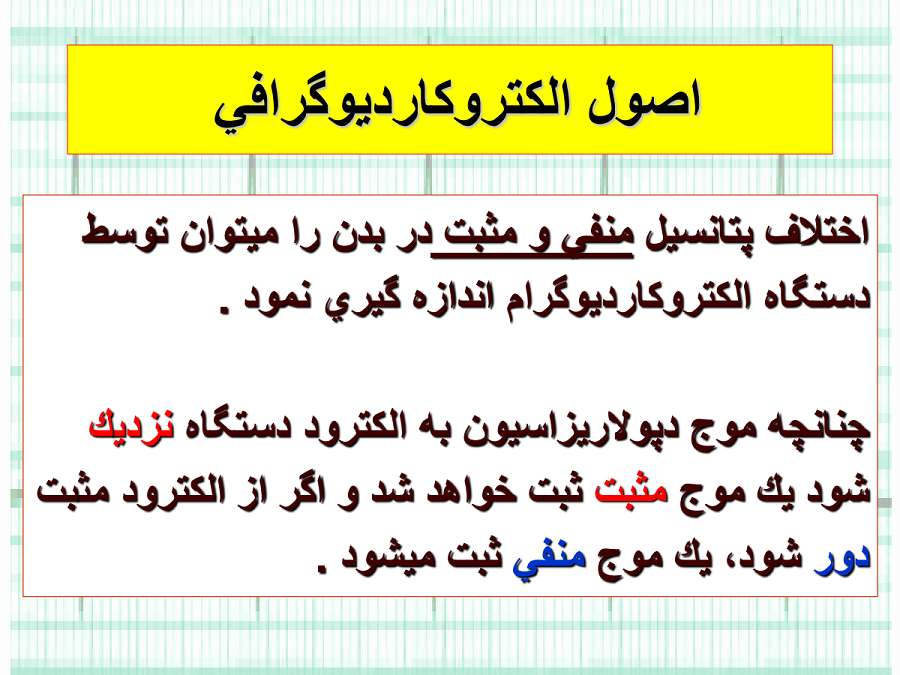 اصول الكتروكارديوگرافي

اختلاف پتانسيل منفي و مثبت در بدن را ميتوان توسط دستگاه الكتروكارديوگرام اندازه گيري نمود .

چنانچه موج دپولاريزاسيون به الكترود دستگاه نزديك شود يك موج مثبت ثبت خواهد شد و اگر از الكترود مثبت دور شود، يك موج منفي ثبت ميشود .